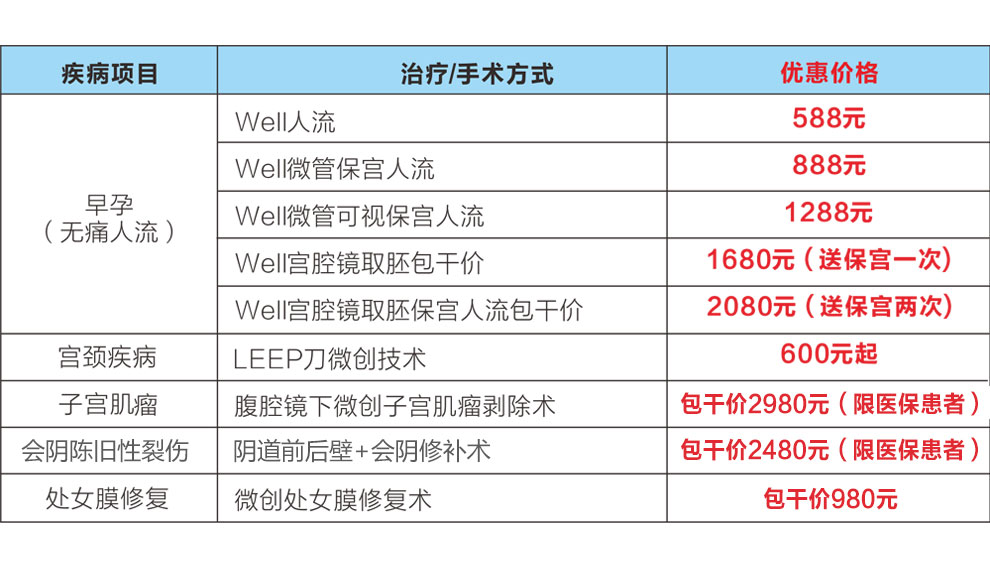 | 疾病项目 | 治疗/手术方式 | 优惠价格 |
|---|---|---|
| 早孕（无痛人流） | Well人流 | 588元 |
|  | Well微管保宫人流 | 888元 |
|  | Well微管可视保宫人流 | 1288元 |
|  | Well宫腔镜取胚包干价 | 1680元（送保宫一次） |
|  | Well宫腔镜取胚保宫人流包干价 | 2080元（送保宫两次） |
| 宫颈疾病 | LEEP刀微创技术 | 600元起 |
| 子宫肌瘤 | 腹腔镜下微创子宫肌瘤剥除术 | 包干价2980元（限医保患者） |
| 会阴陈旧性裂伤 | 阴道前后壁+会阴修补术 | 包干价2480元（限医保患者） |
| 处女膜修复 | 微创处女膜修复术 | 包干价980元 |